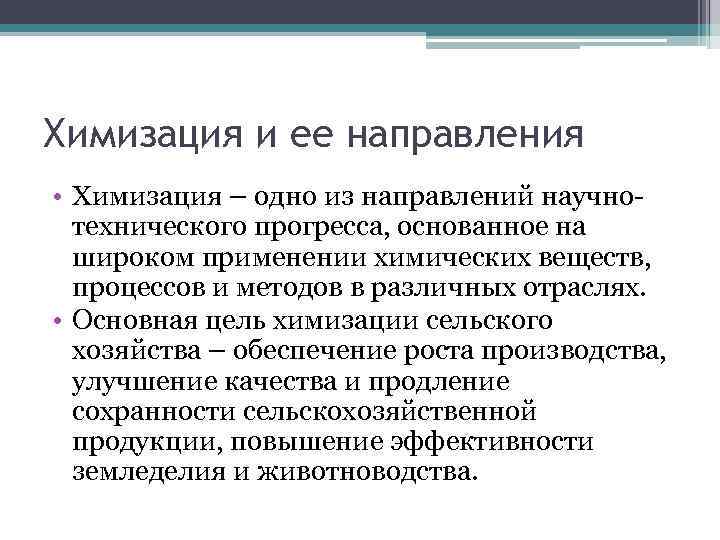 Химизация и ее направления

• Химизация – одно из направлений научно-технического прогресса, основанное на широком применении химических веществ, процессов и методов в различных отраслях.
• Основная цель химизации сельского хозяйства – обеспечение роста производства, улучшение качества и продление сохранности сельскохозяйственной продукции, повышение эффективности земледелия и животноводства.